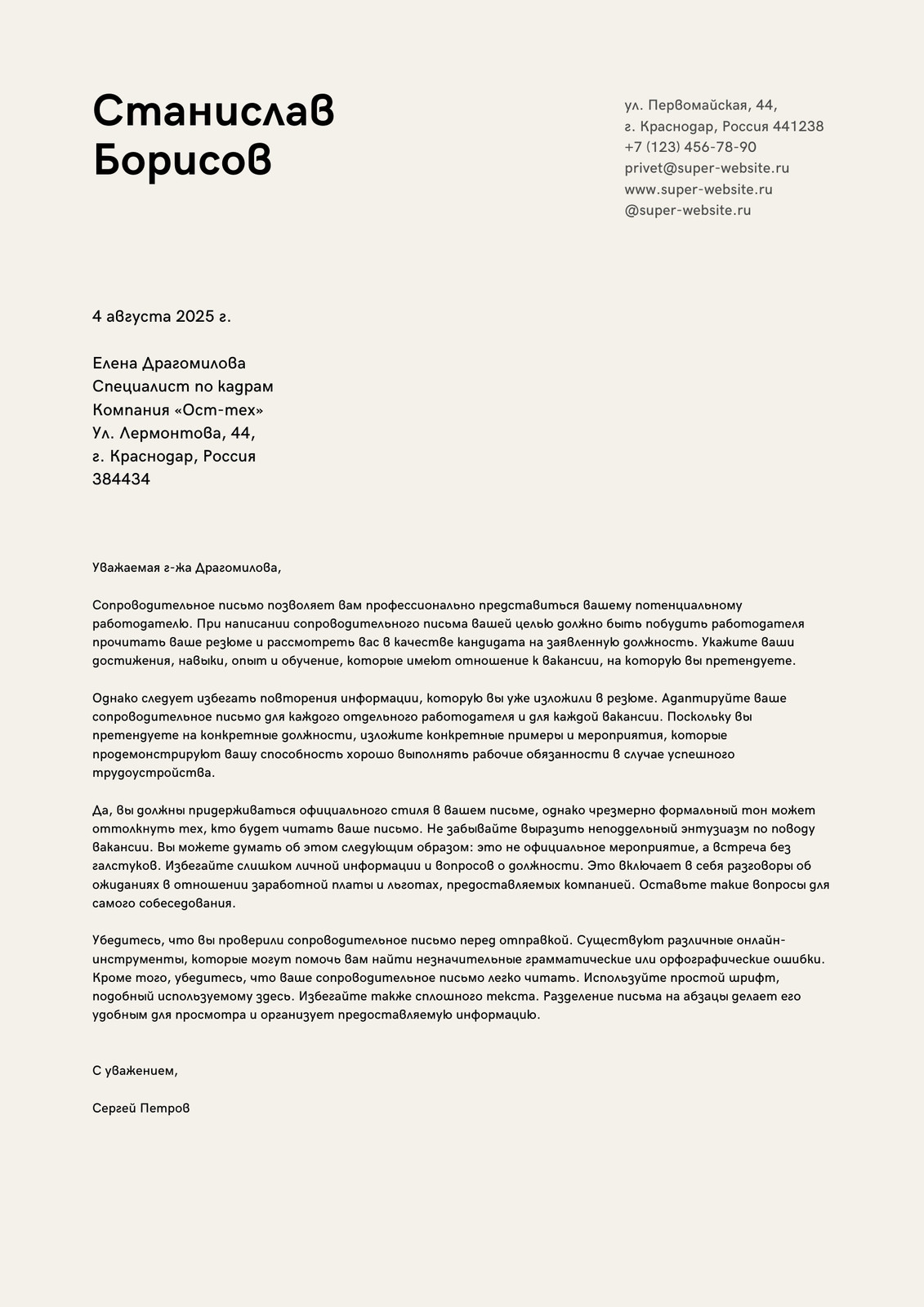 Станислав Борисов

ул. Первомайская, 44,
г. Краснодар, Россия 441238
+7 (123) 456-78-90
privet@super-website.ru
www.super-website.ru
@super-website.ru

4 августа 2025 г.

Елена Драгомилова
Специалист по кадрам
Компания «Ост-тех»
Ул. Лермонтова, 44,
г. Краснодар, Россия
384434

Уважаемая г-жа Драгомилова,

Сопроводительное письмо позволяет вам профессионально представиться вашему потенциальному работодателю. При написании сопроводительного письма вашей целью должно быть побудить работодателя прочитать ваше резюме и рассмотреть вас в качестве кандидата на заявленную должность. Укажите ваши достижения, навыки, опыт и обучение, которые имеют отношение к вакансии, на которую вы претендуете.

Однако следует избегать повторения информации, которую вы уже изложили в резюме. Адаптируйте ваше сопроводительное письмо для каждого отдельного работодателя и для каждой вакансии. Поскольку вы претендуете на конкретные должности, изложите конкретные примеры и мероприятия, которые продемонстрируют вашу способность хорошо выполнять рабочие обязанности в случае успешного трудоустройства.

Да, вы должны придерживаться официального стиля в вашем письме, однако чрезмерно формальный тон может оттолкнуть тех, кто будет читать ваше письмо. Не забывайте выразить неподдельный энтузиазм по поводу вакансии. Вы можете думать об этом следующим образом: это не официальное мероприятие, а встреча без галстуков. Избегайте слишком личной информации и вопросов о должности. Это включает в себя разговоры об ожиданиях в отношении заработной платы и льготах, предоставляемых компанией. Оставьте такие вопросы для самого собеседования.

Убедитесь, что вы проверили сопроводительное письмо перед отправкой. Существуют различные онлайн-инструменты, которые могут помочь вам найти незначительные грамматические или орфографические ошибки. Кроме того, убедитесь, что ваше сопроводительное письмо легко читать. Используйте простой шрифт, подобный используемому здесь. Избегайте также сплошного текста. Разделение письма на абзацы делает его удобным для просмотра и организует предоставляемую информацию.

С уважением,

Сергей Петров